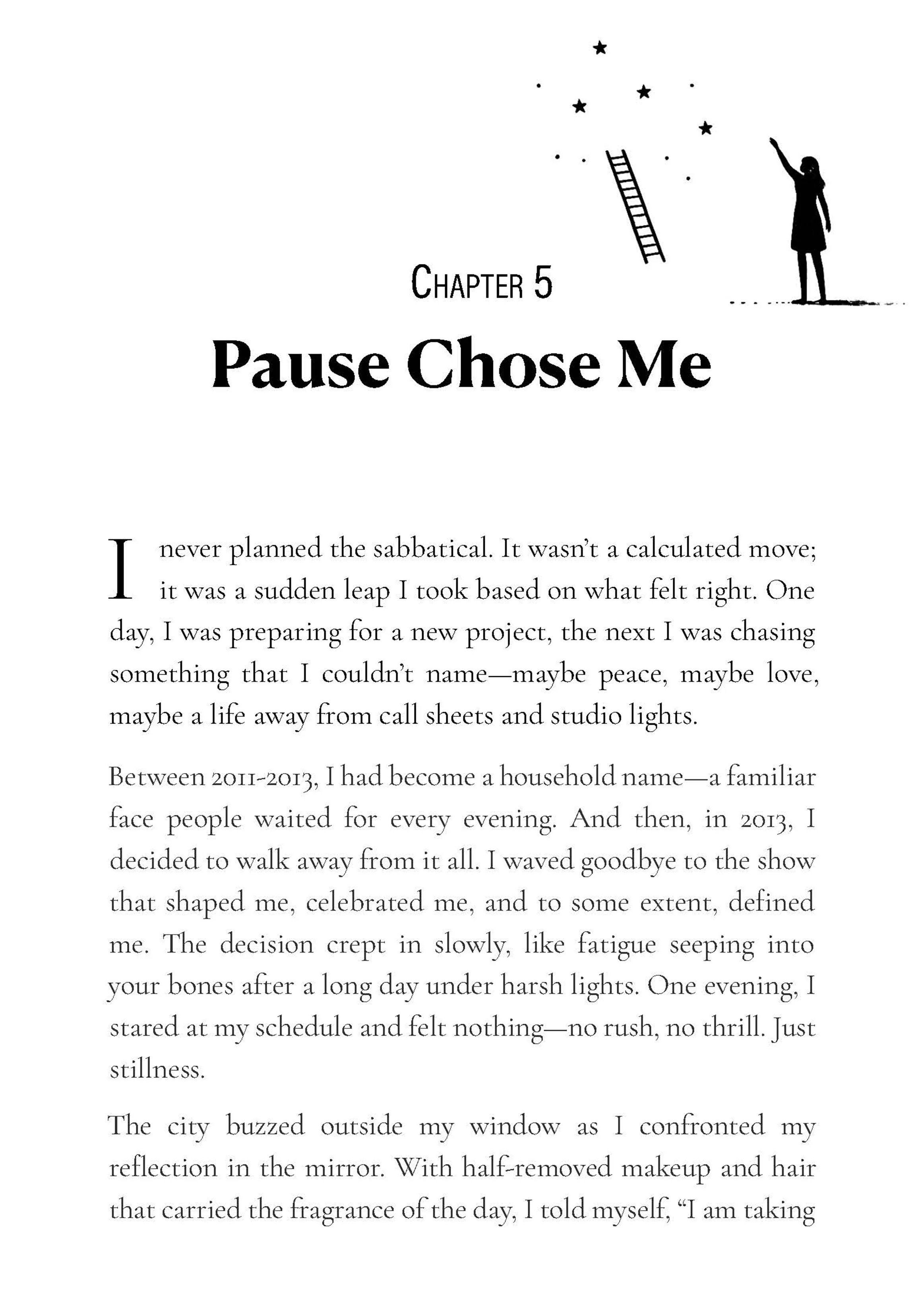 Chapter 5

Pause Chose Me

I never planned the sabbatical. It wasn't a calculated move; it was a sudden leap I took based on what felt right. One day, I was preparing for a new project, the next I was chasing something that I couldn't name—maybe peace, maybe love, maybe a life away from call sheets and studio lights.

Between 2011-2013, I had become a household name—a familiar face people waited for every evening. And then, in 2013, I decided to walk away from it all. I waved goodbye to the show that shaped me, celebrated me, and to some extent, defined me. The decision crept in slowly, like fatigue seeping into your bones after a long day under harsh lights. One evening, I stared at my schedule and felt nothing—no rush, no thrill. Just stillness.

The city buzzed outside my window as I confronted my reflection in the mirror. With half-removed makeup and hair that carried the fragrance of the day, I told myself, "I am taking